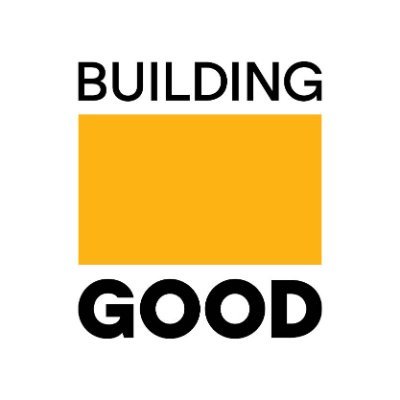 BUILDING

GOOD